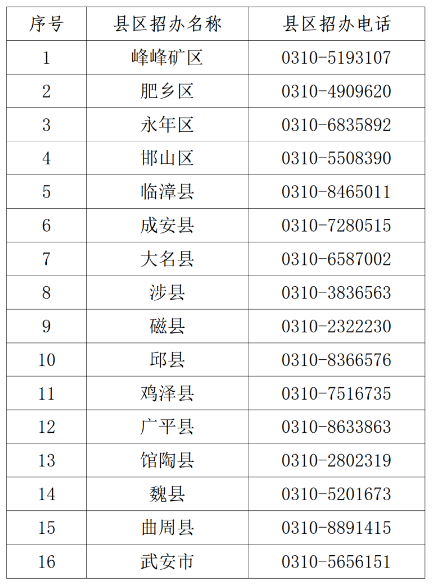 | 序号 | 县区招办名称 | 县区招办电话 |
|---|---|---|
| 1 | 峰峰矿区 | 0310-5193107 |
| 2 | 肥乡区 | 0310-4909620 |
| 3 | 永年区 | 0310-6835892 |
| 4 | 邯山区 | 0310-5508390 |
| 5 | 临漳县 | 0310-8465011 |
| 6 | 成安县 | 0310-7280515 |
| 7 | 大名县 | 0310-6587002 |
| 8 | 涉县 | 0310-3836563 |
| 9 | 磁县 | 0310-2322230 |
| 10 | 邱县 | 0310-8366576 |
| 11 | 鸡泽县 | 0310-7516735 |
| 12 | 广平县 | 0310-8633863 |
| 13 | 馆陶县 | 0310-2802319 |
| 14 | 魏县 | 0310-5201673 |
| 15 | 曲周县 | 0310-8891415 |
| 16 | 武安市 | 0310-5656151 |